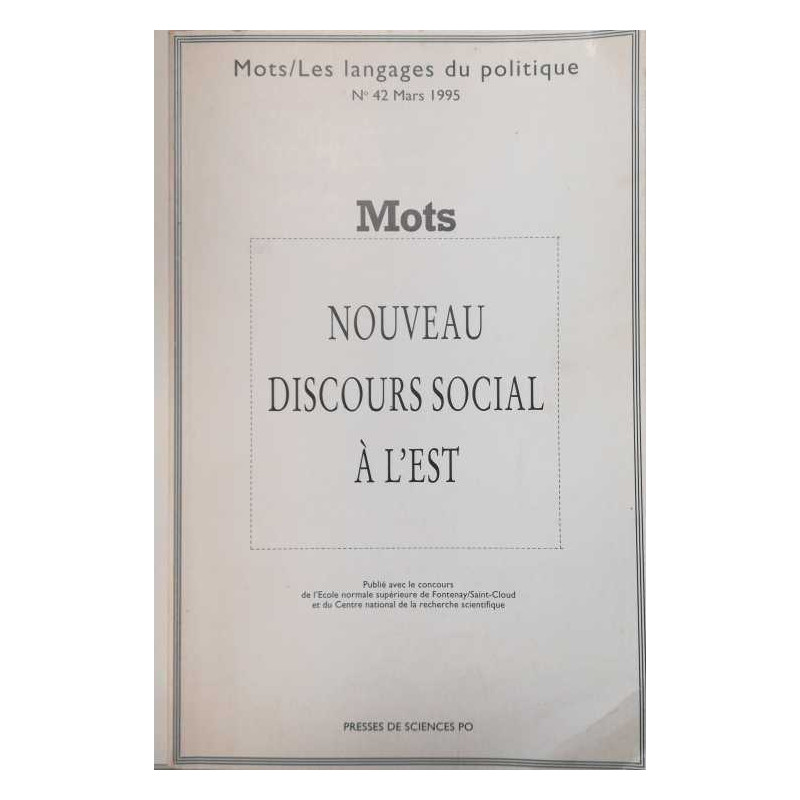 Mots/Les langages du politique
N° 42 Mars 1995

Mots

NOUVEAU
DISCOURS SOCIAL
À L'EST

Publié avec le concours
de l'Ecole normale supérieure de Fontenay/Saint-Cloud
et du Centre national de la recherche scientifique

PRESSES DE SCIENCES PO